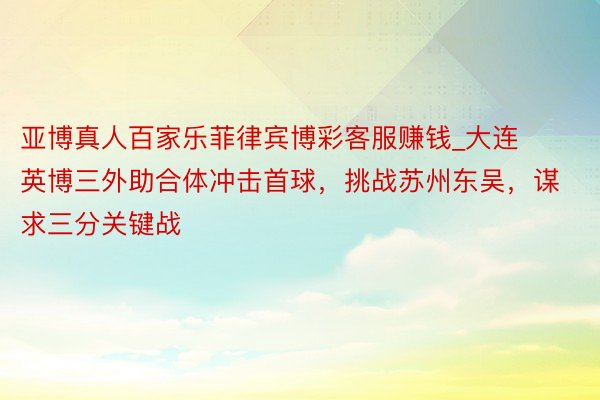 亚博真人百家乐菲律宾博彩客服赚钱_大连英博三外助合体冲击首球，挑战苏州东吴，谋求三分关键战